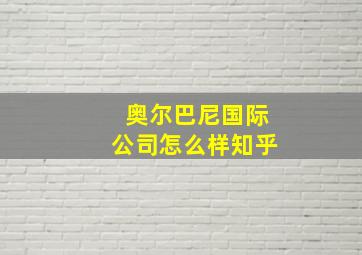 奥尔巴尼国际
公司怎么样知乎